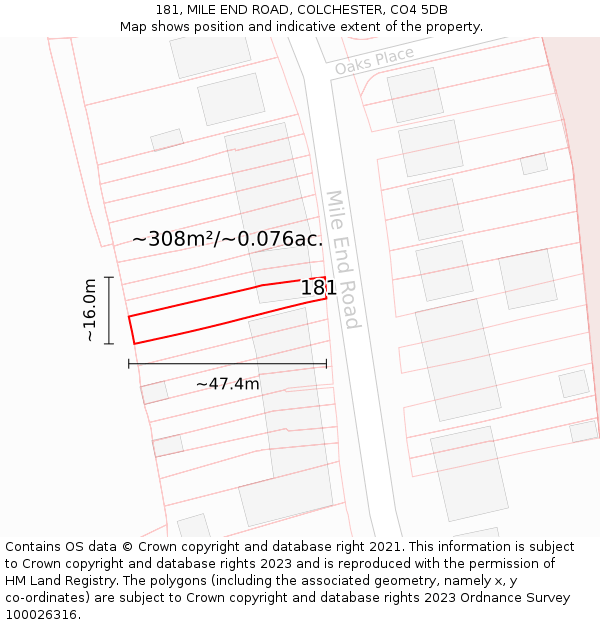 181, MILE END ROAD, COLCHESTER, CO4 5DB
Map shows position and indicative extent of the property.

Oaks Place

Mile End Road

~308m²/~0.076ac.

181

~16.0m

~47.4m

Contains OS data © Crown copyright and database right 2021. This information is subject to Crown copyright and database rights 2023 and is reproduced with the permission of HM Land Registry. The polygons (including the associated geometry, namely x, y co-ordinates) are subject to Crown copyright and database rights 2023 Ordnance Survey 100026316.